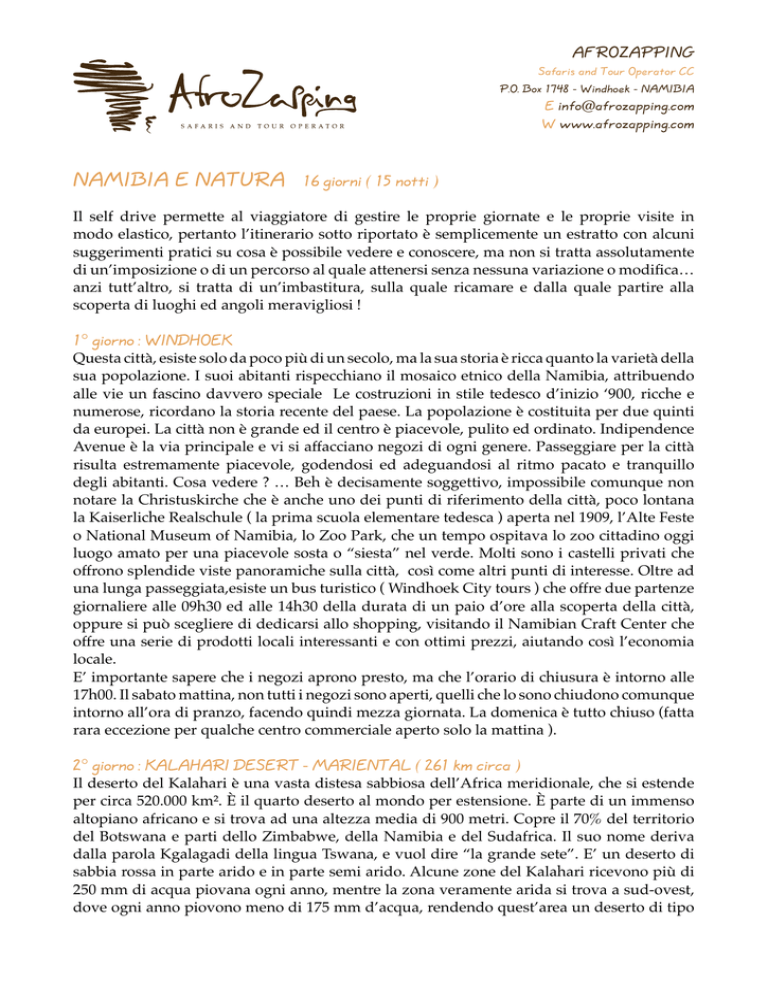 AfroZapping
SAFARIS AND TOUR OPERATOR

AFROZAPPING
Safaris and Tour Operator CC
P.O. Box 1748 - Windhoek - NAMIBIA
E info@afrozapping.com
W www.afrozapping.com

NAMIBIA E NATURA 16 giorni ( 15 notti )

Il self drive permette al viaggiatore di gestire le proprie giornate e le proprie visite in modo elastico, pertanto l'itinerario sotto riportato è semplicemente un estratto con alcuni suggerimenti pratici su cosa è possibile vedere e conoscere, ma non si tratta assolutamente di un'imposizione o di un percorso al quale attenersi senza nessuna variazione o modifica… anzi tutt'altro, si tratta di un'imbastitura, sulla quale ricamare e dalla quale partire alla scoperta di luoghi ed angoli meravigliosi !

1° giorno : WINDHOEK
Questa città, esiste solo da poco più di un secolo, ma la sua storia è ricca quanto la varietà della sua popolazione. I suoi abitanti rispecchiano il mosaico etnico della Namibia, attribuendo alle vie un fascino davvero speciale Le costruzioni in stile tedesco d'inizio '900, ricche e numerose, ricordano la storia recente del paese. La popolazione è costituita per due quinti da europei. La città non è grande ed il centro è piacevole, pulito ed ordinato. Indipendence Avenue è la via principale e vi si affacciano negozi di ogni genere. Passeggiare per la città risulta estremamente piacevole, godendosi ed adeguandosi al ritmo pacato e tranquillo degli abitanti. Cosa vedere ? … Beh è decisamente soggettivo, impossibile comunque non notare la Christuskirche che è anche uno dei punti di riferimento della città, poco lontana la Kaiserliche Realschule ( la prima scuola elementare tedesca ) aperta nel 1909, l'Alte Feste o National Museum of Namibia, lo Zoo Park, che un tempo ospitava lo zoo cittadino oggi luogo amato per una piacevole sosta o "siesta" nel verde. Molti sono i castelli privati che offrono splendide viste panoramiche sulla città, così come altri punti di interesse. Oltre ad una lunga passeggiata,esiste un bus turistico ( Windhoek City tours ) che offre due partenze giornaliere alle 09h30 ed alle 14h30 della durata di un paio d'ore alla scoperta della città, oppure si può scegliere di dedicarsi allo shopping, visitando il Namibian Craft Center che offre una serie di prodotti locali interessanti e con ottimi prezzi, aiutando così l'economia locale.
E' importante sapere che i negozi aprono presto, ma che l'orario di chiusura è intorno alle 17h00. Il sabato mattina, non tutti i negozi sono aperti, quelli che lo sono chiudono comunque intorno all'ora di pranzo, facendo quindi mezza giornata. La domenica è tutto chiuso (fatta rara eccezione per qualche centro commerciale aperto solo la mattina ).

2° giorno : KALAHARI DESERT - MARIENTAL ( 261 km circa )
Il deserto del Kalahari è una vasta distesa sabbiosa dell'Africa meridionale, che si estende per circa 520.000 km². È il quarto deserto al mondo per estensione. È parte di un immenso altopiano africano e si trova ad una altezza media di 900 metri. Copre il 70% del territorio del Botswana e parti dello Zimbabwe, della Namibia e del Sudafrica. Il suo nome deriva dalla parola Kgalagadi della lingua Tswana, e vuol dire "la grande sete". E' un deserto di sabbia rossa in parte arido e in parte semi arido. Alcune zone del Kalahari ricevono più di 250 mm di acqua piovana ogni anno, mentre la zona veramente arida si trova a sud-ovest, dove ogni anno piovono meno di 175 mm d'acqua, rendendo quest'area un deserto di tipo